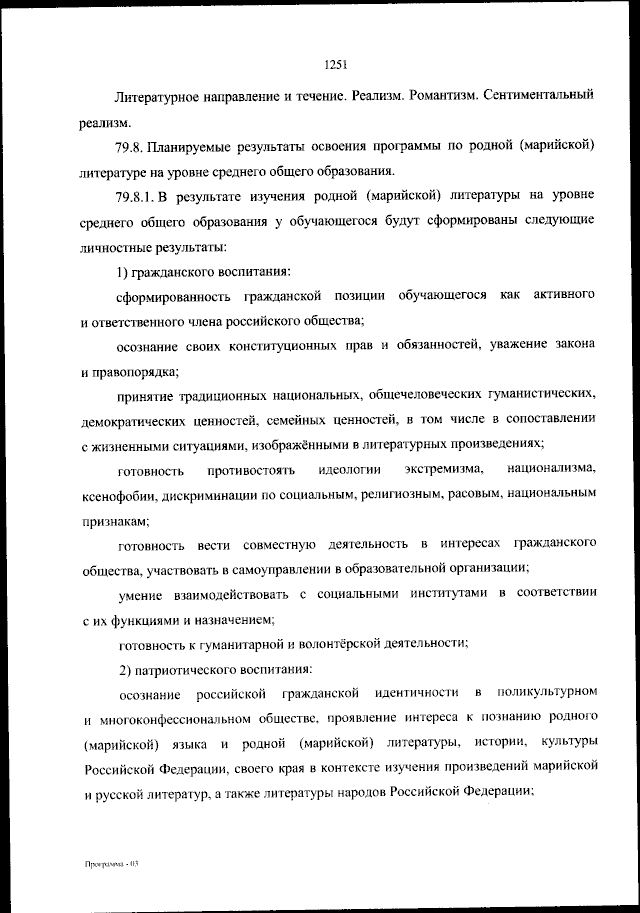 1251

Литературное направление и течение. Реализм. Романтизм. Сентиментальный реализм.

79.8. Планируемые результаты освоения программы по родной (марийской) литературе на уровне среднего общего образования.

79.8.1. В результате изучения родной (марийской) литературы на уровне среднего общего образования у обучающегося будут сформированы следующие личностные результаты:

1) гражданского воспитания:

сформированность гражданской позиции обучающегося как активного и ответственного члена российского общества;

осознание своих конституционных прав и обязанностей, уважение закона и правопорядка;

принятие традиционных национальных, общечеловеческих гуманистических, демократических ценностей, семейных ценностей, в том числе в сопоставлении с жизненными ситуациями, изображёнными в литературных произведениях;

готовность противостоять идеологии экстремизма, национализма, ксенофобии, дискриминации по социальным, религиозным, расовым, национальным признакам;

готовность вести совместную деятельность в интересах гражданского общества, участвовать в самоуправлении в образовательной организации;

умение взаимодействовать с социальными институтами в соответствии с их функциями и назначением;

готовность к гуманитарной и волонтёрской деятельности;

2) патриотического воспитания:

осознание российской гражданской идентичности в поликультурном и многоконфессиональном обществе, проявление интереса к познанию родного (марийской) языка и родной (марийской) литературы, истории, культуры Российской Федерации, своего края в контексте изучения произведений марийской и русской литератур, а также литературы народов Российской Федерации;

Программа - 03